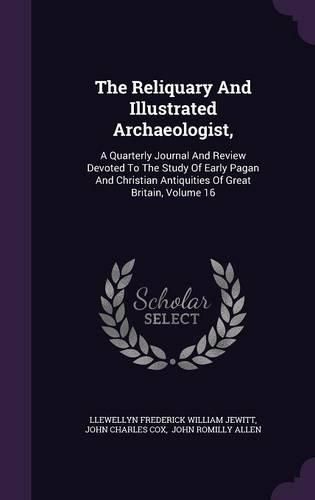 The Reliquary And Illustrated Archaeologist,

A Quarterly Journal And Review Devoted To The Study Of Early Pagan And Christian Antiquities Of Great Britain, Volume 16

Scholar SELECT

LLEWELLYN FREDERICK WILLIAM JEWITT, JOHN CHARLES COX, JOHN ROMILLY ALLEN